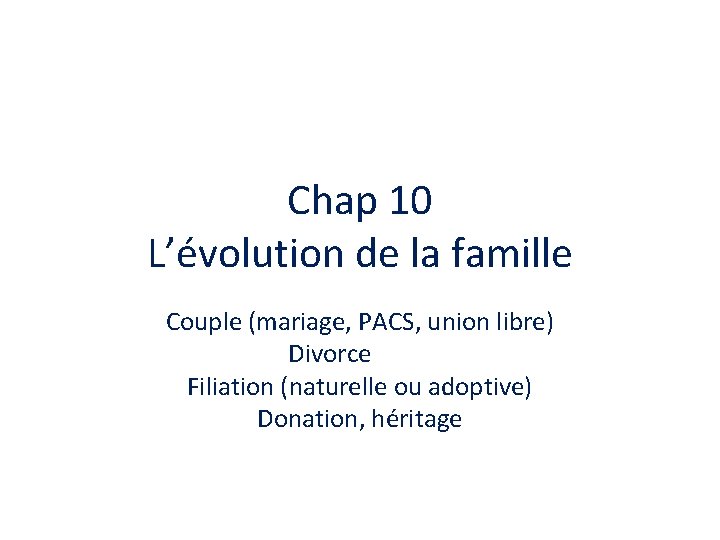 Chap 10
L’évolution de la famille

Couple (mariage, PACS, union libre)
Divorce
Filiation (naturelle ou adoptive)
Donation, héritage